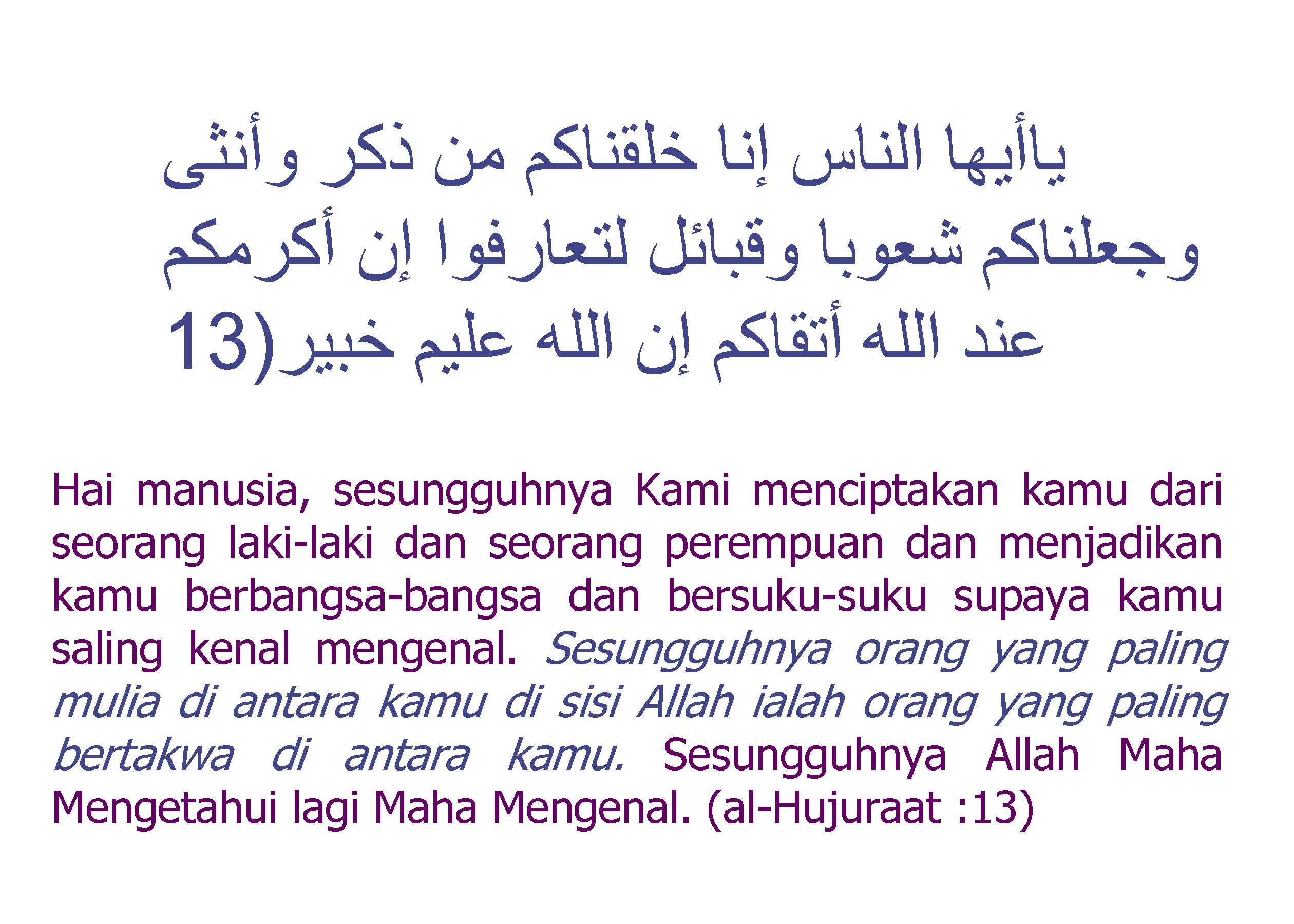 ياأيها الناس إنا خلقناكم من ذكر وأنثى وجعلناكم شعوبا وقبائل لتعارفوا إن أكرمكم عند الله أتقاكم إن الله عليم خبير(13

Hai manusia, sesungguhnya Kami menciptakan kamu dari seorang laki-laki dan seorang perempuan dan menjadikan kamu berbangsa-bangsa dan bersuku-suku supaya kamu saling kenal mengenal. Sesungguhnya orang yang paling mulia di antara kamu di sisi Allah ialah orang yang paling bertakwa di antara kamu. Sesungguhnya Allah Maha Mengetahui lagi Maha Mengenal. (al-Hujuraat :13)